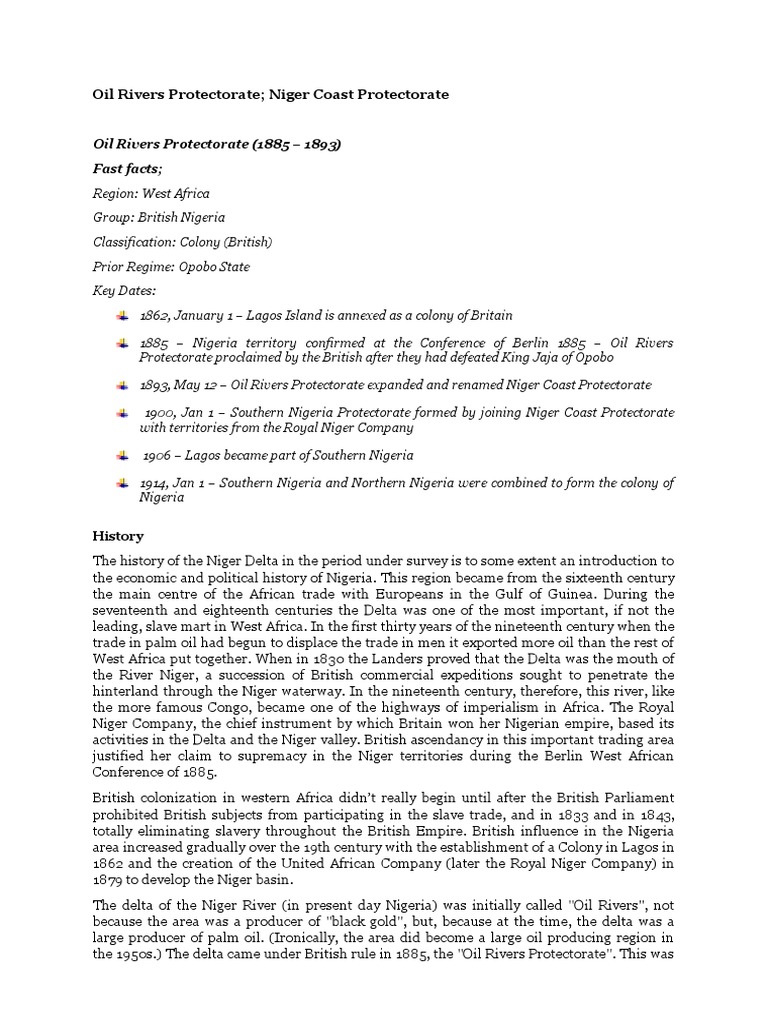 Oil Rivers Protectorate; Niger Coast Protectorate

Oil Rivers Protectorate (1885 – 1893)

Fast facts;

Region: West Africa

Group: British Nigeria

Classification: Colony (British)

Prior Regime: Opobo State

Key Dates:

1862, January 1 – Lagos Island is annexed as a colony of Britain

1885 – Nigeria territory confirmed at the Conference of Berlin 1885 – Oil Rivers Protectorate proclaimed by the British after they had defeated King Jaja of Opobo

1893, May 12 – Oil Rivers Protectorate expanded and renamed Niger Coast Protectorate

1900, Jan 1 – Southern Nigeria Protectorate formed by joining Niger Coast Protectorate with territories from the Royal Niger Company

1906 – Lagos became part of Southern Nigeria

1914, Jan 1 – Southern Nigeria and Northern Nigeria were combined to form the colony of Nigeria

History

The history of the Niger Delta in the period under survey is to some extent an introduction to the economic and political history of Nigeria. This region became from the sixteenth century the main centre of the African trade with Europeans in the Gulf of Guinea. During the seventeenth and eighteenth centuries the Delta was one of the most important, if not the leading, slave mart in West Africa. In the first thirty years of the nineteenth century when the trade in palm oil had begun to displace the trade in men it exported more oil than the rest of West Africa put together. When in 1830 the Landers proved that the Delta was the mouth of the River Niger, a succession of British commercial expeditions sought to penetrate the hinterland through the Niger waterway. In the nineteenth century, therefore, this river, like the more famous Congo, became one of the highways of imperialism in Africa. The Royal Niger Company, the chief instrument by which Britain won her Nigerian empire, based its activities in the Delta and the Niger valley. British ascendancy in this important trading area justified her claim to supremacy in the Niger territories during the Berlin West African Conference of 1885.

British colonization in western Africa didn't really begin until after the British Parliament prohibited British subjects from participating in the slave trade, and in 1833 and in 1843, totally eliminating slavery throughout the British Empire. British influence in the Nigeria area increased gradually over the 19th century with the establishment of a Colony in Lagos in 1862 and the creation of the United African Company (later the Royal Niger Company) in 1879 to develop the Niger basin.

The delta of the Niger River (in present day Nigeria) was initially called "Oil Rivers", not because the area was a producer of "black gold", but, because at the time, the delta was a large producer of palm oil. (Ironically, the area did become a large oil producing region in the 1950s.) The delta came under British rule in 1885, the "Oil Rivers Protectorate". This was